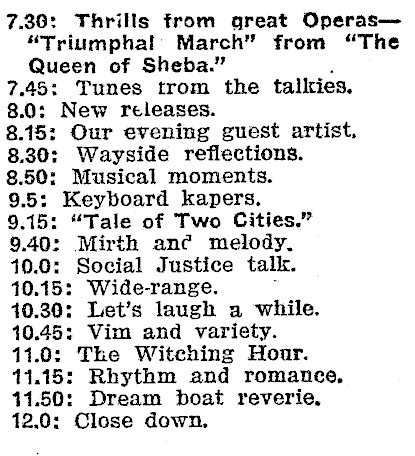 7.30: Thrills from great Operas—"Triumphal March" from "The Queen of Sheba."
7.45: Tunes from the talkies.
8.0: New releases.
8.15: Our evening guest artist.
8.30: Wayside reflections.
8.50: Musical moments.
9.5: Keyboard kapers.
9.15: "Tale of Two Cities."
9.40: Mirth and melody.
10.0: Social Justice talk.
10.15: Wide-range.
10.30: Let's laugh a while.
10.45: Vim and variety.
11.0: The Witching Hour.
11.15: Rhythm and romance.
11.50: Dream boat reverie.
12.0: Close down.